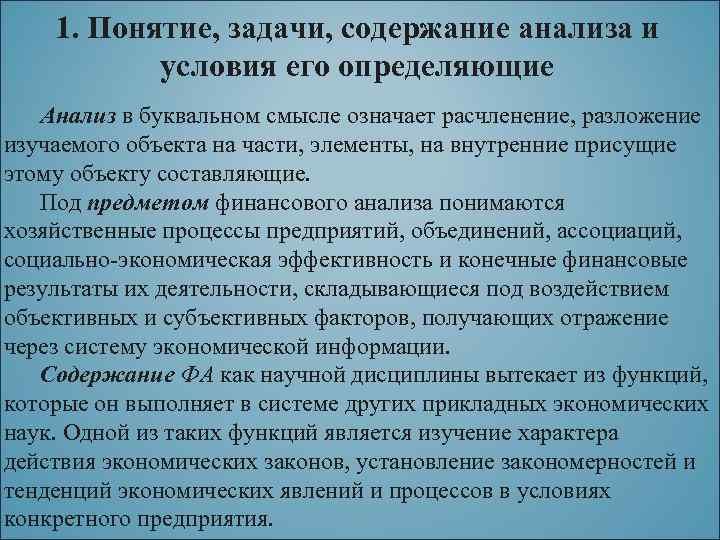 1. Понятие, задачи, содержание анализа и условия его определяющие

Анализ в буквальном смысле означает расчленение, разложение изучаемого объекта на части, элементы, на внутренние присущие этому объекту составляющие.

Под предметом финансового анализа понимаются хозяйственные процессы предприятий, объединений, ассоциаций, социально-экономическая эффективность и конечные финансовые результаты их деятельности, складывающиеся под воздействием объективных и субъективных факторов, получающих отражение через систему экономической информации.

Содержание ФА как научной дисциплины вытекает из функций, которые он выполняет в системе других прикладных экономических наук. Одной из таких функций является изучение характера действия экономических законов, установление закономерностей и тенденций экономических явлений и процессов в условиях конкретного предприятия.